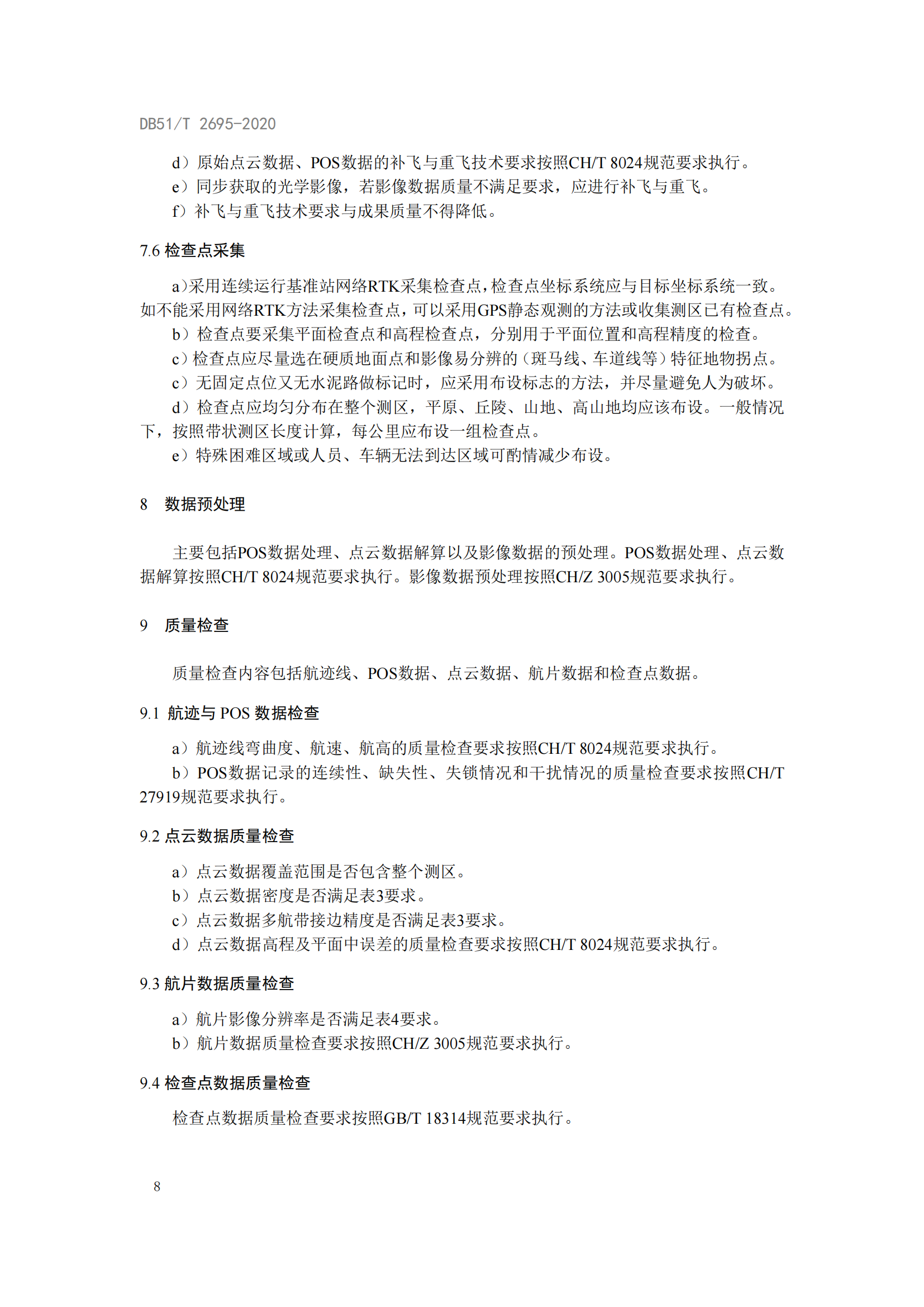 DB51/T 2695-2020

d）原始点云数据、POS数据的补飞与重飞技术要求按照CH/T 8024规范要求执行。
e）同步获取的光学影像，若影像数据质量不满足要求，应进行补飞与重飞。
f）补飞与重飞技术要求与成果质量不得降低。

7.6 检查点采集

a)采用连续运行基准站网络RTK采集检查点,检查点坐标系统应与目标坐标系统一致。如不能采用网络RTK方法采集检查点，可以采用GPS静态观测的方法或收集测区已有检查点。
b）检查点要采集平面检查点和高程检查点，分别用于平面位置和高程精度的检查。
c）检查点应尽量选在硬质地面点和影像易分辨的（斑马线、车道线等）特征地物拐点。
c）无固定点位又无水泥路做标记时，应采用布设标志的方法，并尽量避免人为破坏。
d）检查点应均匀分布在整个测区，平原、丘陵、山地、高山地均应该布设。一般情况下，按照带状测区长度计算，每公里应布设一组检查点。
e）特殊困难区域或人员、车辆无法到达区域可酌情减少布设。

8 数据预处理

主要包括POS数据处理、点云数据解算以及影像数据的预处理。POS数据处理、点云数据解算按照CH/T 8024规范要求执行。影像数据预处理按照CH/Z 3005规范要求执行。

9 质量检查

质量检查内容包括航迹线、POS数据、点云数据、航片数据和检查点数据。

9.1 航迹与 POS 数据检查

a）航迹线弯曲度、航速、航高的质量检查要求按照CH/T 8024规范要求执行。
b）POS数据记录的连续性、缺失性、失锁情况和干扰情况的质量检查要求按照CH/T 27919规范要求执行。

9.2 点云数据质量检查

a）点云数据覆盖范围是否包含整个测区。
b）点云数据密度是否满足表3要求。
c）点云数据多航带接边精度是否满足表3要求。
d）点云数据高程及平面中误差的质量检查要求按照CH/T 8024规范要求执行。

9.3 航片数据质量检查

a）航片影像分辨率是否满足表4要求。
b）航片数据质量检查要求按照CH/Z 3005规范要求执行。

9.4 检查点数据质量检查

检查点数据质量检查要求按照GB/T 18314规范要求执行。

8